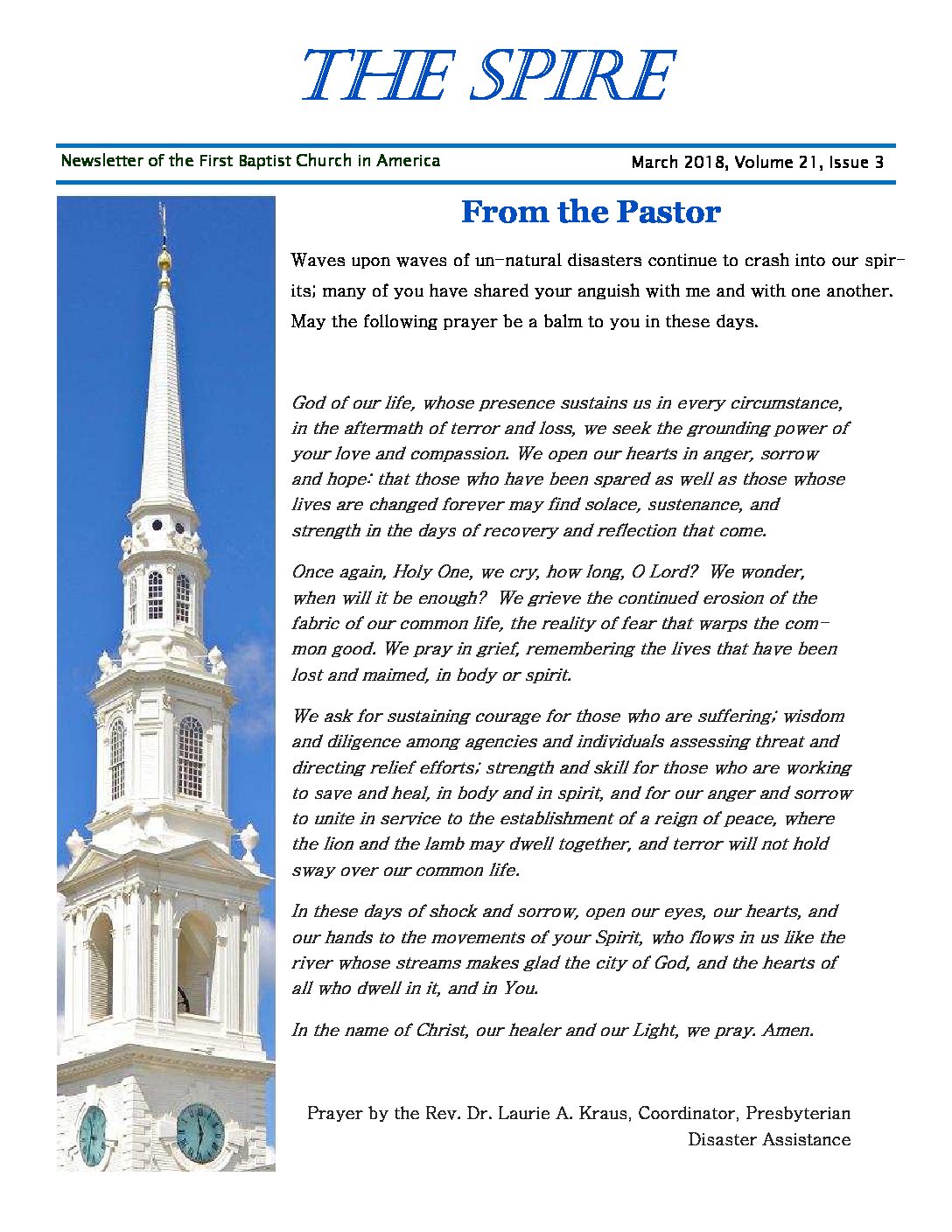 THE SPIRE

Newsletter of the First Baptist Church in America

March 2018, Volume 21, Issue 3

From the Pastor

Waves upon waves of un-natural disasters continue to crash into our spirits; many of you have shared your anguish with me and with one another. May the following prayer be a balm to you in these days.

God of our life, whose presence sustains us in every circumstance, in the aftermath of terror and loss, we seek the grounding power of your love and compassion. We open our hearts in anger, sorrow and hope: that those who have been spared as well as those whose lives are changed forever may find solace, sustenance, and strength in the days of recovery and reflection that come.

Once again, Holy One, we cry, how long, O Lord? We wonder, when will it be enough? We grieve the continued erosion of the fabric of our common life, the reality of fear that warps the common good. We pray in grief, remembering the lives that have been lost and maimed, in body or spirit.

We ask for sustaining courage for those who are suffering; wisdom and diligence among agencies and individuals assessing threat and directing relief efforts; strength and skill for those who are working to save and heal, in body and in spirit, and for our anger and sorrow to unite in service to the establishment of a reign of peace, where the lion and the lamb may dwell together, and terror will not hold sway over our common life.

In these days of shock and sorrow, open our eyes, our hearts, and our hands to the movements of your Spirit, who flows in us like the river whose streams makes glad the city of God, and the hearts of all who dwell in it, and in You.

In the name of Christ, our healer and our Light, we pray. Amen.

Prayer by the Rev. Dr. Laurie A. Kraus, Coordinator, Presbyterian Disaster Assistance